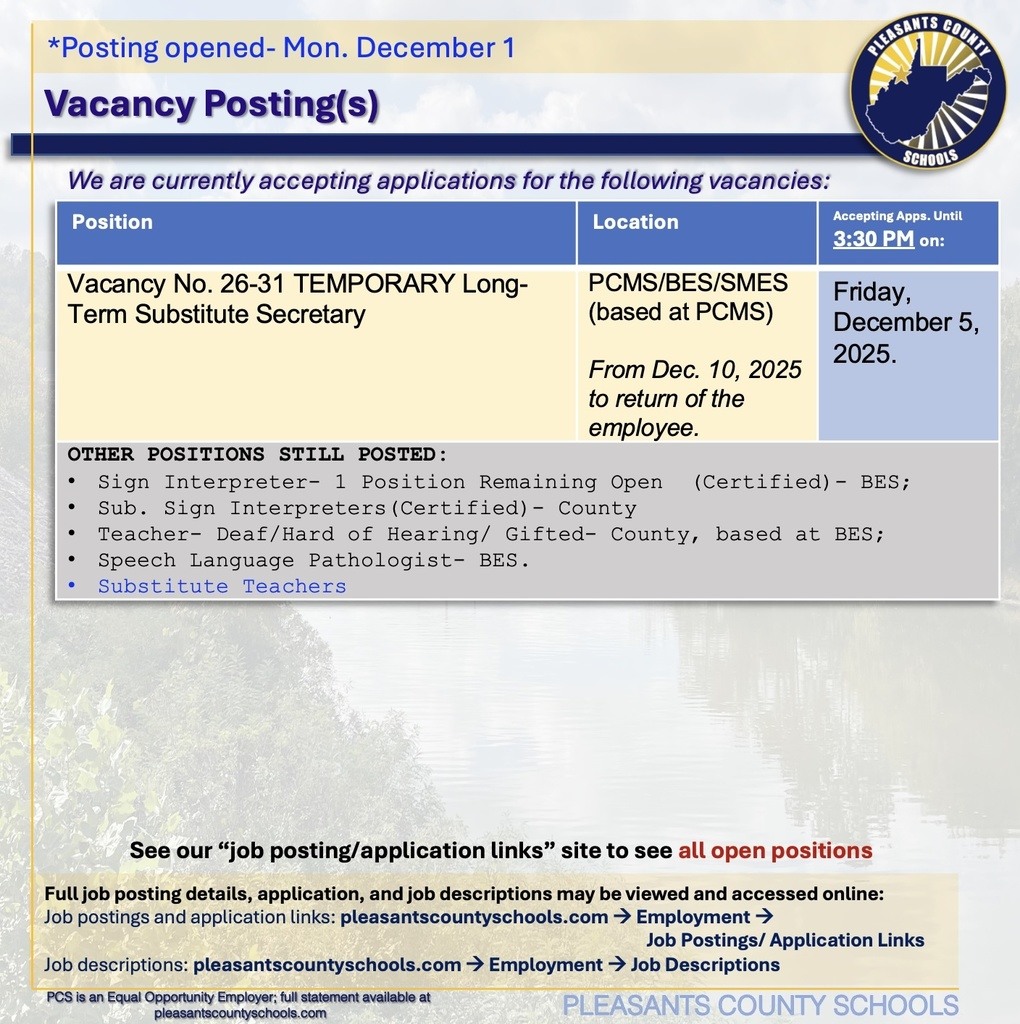 *Posting opened- Mon. December 1

Vacancy Posting(s)

PLEASANTS COUNTY SCHOOLS

We are currently accepting applications for the following vacancies:

| Position | Location | Accepting Apps. Until 3:30 PM on: |
|---|---|---|
| Vacancy No. 26-31 TEMPORARY Long-Term Substitute Secretary | PCMS/BES/SMES (based at PCMS) From Dec. 10, 2025 to return of the employee. | Friday, December 5, 2025. |

OTHER POSITIONS STILL POSTED:
• Sign Interpreter- 1 Position Remaining Open (Certified)- BES;
• Sub. Sign Interpreters(Certified)- County
• Teacher- Deaf/Hard of Hearing/ Gifted- County, based at BES;
• Speech Language Pathologist- BES.
• Substitute Teachers

See our "job posting/application links" site to see all open positions

Full job posting details, application, and job descriptions may be viewed and accessed online:
Job postings and application links: pleasantscountyschools.com → Employment → Job Postings/ Application Links
Job descriptions: pleasantscountyschools.com → Employment → Job Descriptions

PCS is an Equal Opportunity Employer; full statement available at pleasantscountyschools.com

PLEASANTS COUNTY SCHOOLS